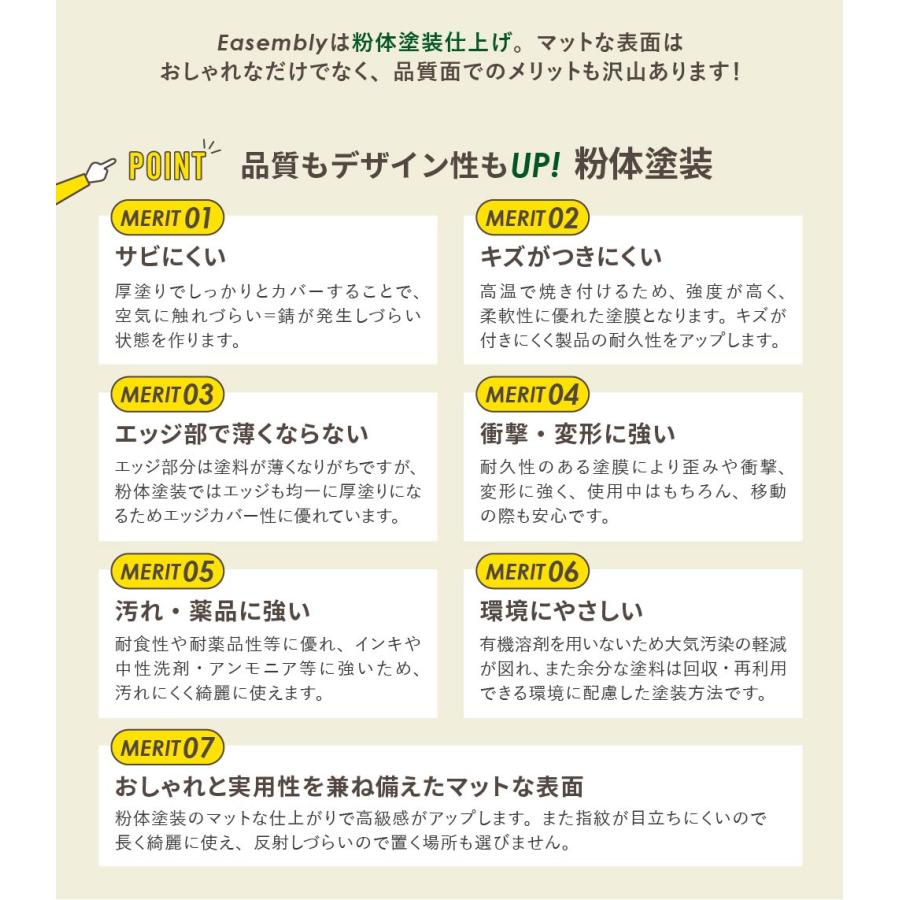 Easemblyは粉体塗装仕上げ。マットな表面は
おしゃれなだけでなく、品質面でのメリットも沢山あります！

POINT 品質もデザイン性もUP! 粉体塗装

MERIT 01
サビにくい
厚塗りでしっかりとカバーすることで、空気に触れづらい＝錆が発生しづらい状態を作ります。

MERIT 02
キズがつきにくい
高温で焼き付けるため、強度が高く、柔軟性に優れた塗膜となります。キズが付きにくく製品の耐久性をアップします。

MERIT 03
エッジ部で薄くならない
エッジ部分は塗料が薄くなりがちですが、粉体塗装ではエッジも均一に厚塗りになるためエッジカバー性に優れています。

MERIT 04
衝撃・変形に強い
耐久性のある塗膜により歪みや衝撃、変形に強く、使用中はもちろん、移動の際も安心です。

MERIT 05
汚れ・薬品に強い
耐食性や耐薬品性等に優れ、インキや中性洗剤・アンモニア等に強いため、汚れにくく綺麗に使えます。

MERIT 06
環境にやさしい
有機溶剤を用いないため大気汚染の軽減が図れ、また余分な塗料は回収・再利用できる環境に配慮した塗装方法です。

MERIT 07
おしゃれと実用性を兼ね備えたマットな表面
粉体塗装のマットな仕上がりで高級感がアップします。また指紋が目立ちにくいので長く綺麗に使え、反射しづらいので置く場所も選びません。